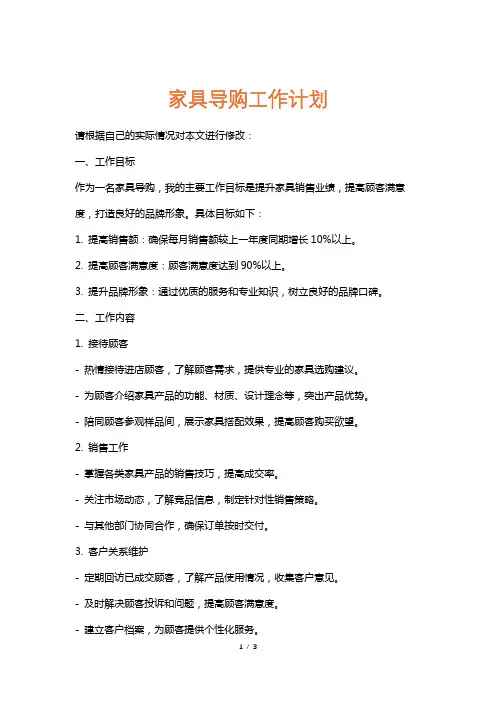 家具导购工作计划

请根据自己的实际情况对本文进行修改：

一、工作目标

作为一名家具导购，我的主要工作目标是提升家具销售业绩，提高顾客满意度，打造良好的品牌形象。具体目标如下：

1. 提高销售额：确保每月销售额较上一年度同期增长 10%以上。

2. 提高顾客满意度：顾客满意度达到 90%以上。

3. 提升品牌形象：通过优质的服务和专业知识，树立良好的品牌口碑。

二、工作内容

1. 接待顾客

- 热情接待进店顾客，了解顾客需求，提供专业的家具选购建议。

- 为顾客介绍家具产品的功能、材质、设计理念等，突出产品优势。

- 陪同顾客参观样品间，展示家具搭配效果，提高顾客购买欲望。

2. 销售工作

- 掌握各类家具产品的销售技巧，提高成交率。

- 关注市场动态，了解竞品信息，制定针对性销售策略。

- 与其他部门协同合作，确保订单按时交付。

3. 客户关系维护

- 定期回访已成交顾客，了解产品使用情况，收集客户意见。

- 及时解决顾客投诉和问题，提高顾客满意度。

- 建立客户档案，为顾客提供个性化服务。

1 / 3